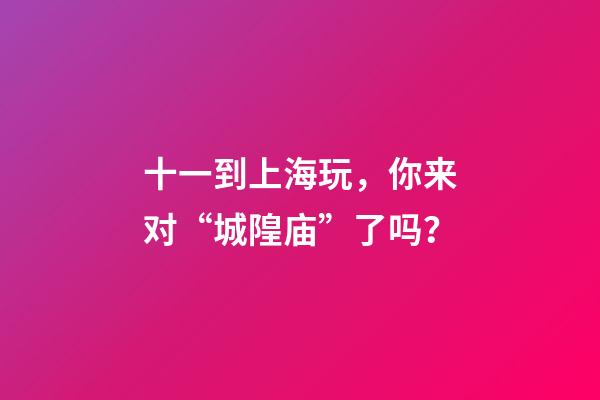 十一到上海玩，你来对“城隍庙”了吗?